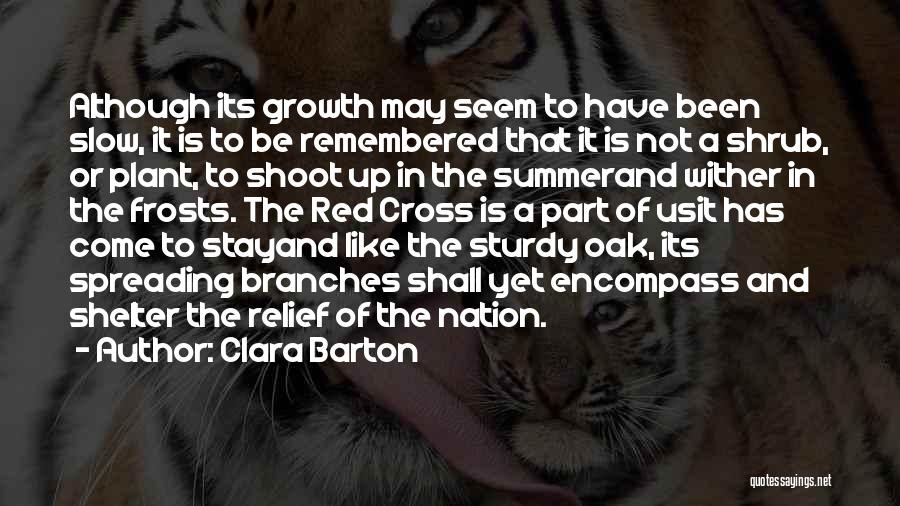 Although its growth may seem to have been slow, it is to be remembered that it is not a shrub, or plant, to shoot up in the summerand wither in the frosts. The Red Cross is a part of usit has come to stayand like the sturdy oak, its spreading branches shall yet encompass and shelter the relief of the nation.

- Author: Clara Barton

quotessayings.net